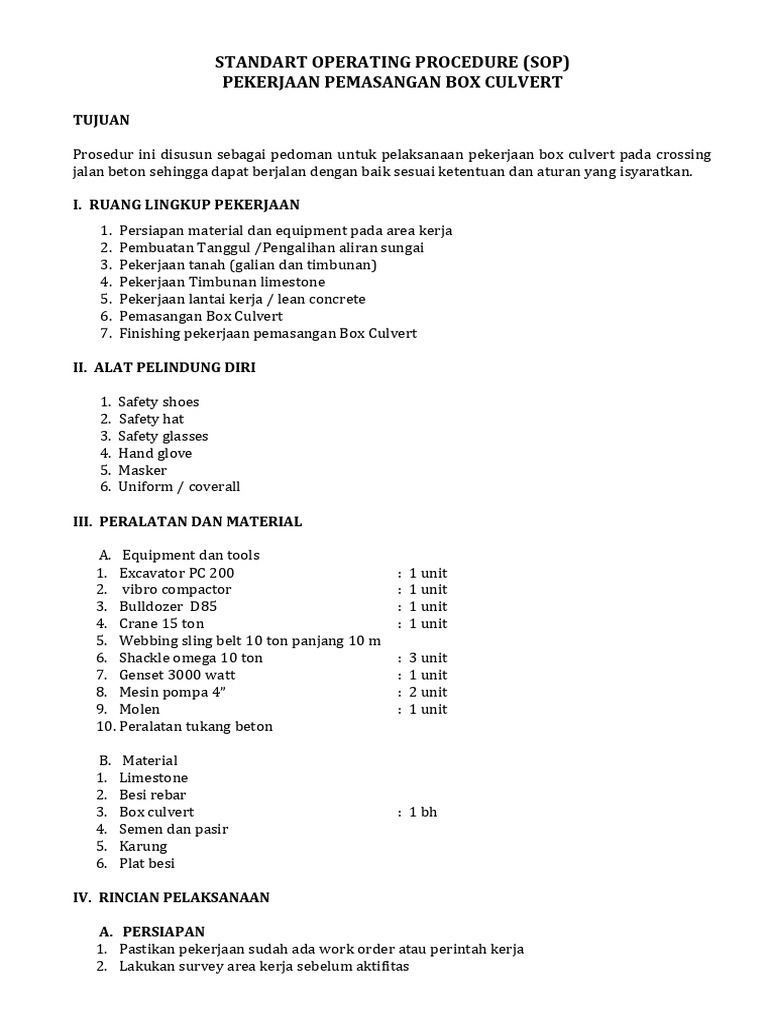 STANDART OPERATING PROCEDURE (SOP)
PEKERJAAN PEMASANGAN BOX CULVERT

TUJUAN

Prosedur ini disusun sebagai pedoman untuk pelaksanaan pekerjaan box culvert pada crossing jalan beton sehingga dapat berjalan dengan baik sesuai ketentuan dan aturan yang isyaratkan.

I. RUANG LINGKUP PEKERJAAN

1. Persiapan material dan equipment pada area kerja
2. Pembuatan Tanggul /Pengalihan aliran sungai
3. Pekerjaan tanah (galian dan timbunan)
4. Pekerjaan Timbunan limestone
5. Pekerjaan lantai kerja / lean concrete
6. Pemasangan Box Culvert
7. Finishing pekerjaan pemasangan Box Culvert

II. ALAT PELINDUNG DIRI

1. Safety shoes
2. Safety hat
3. Safety glasses
4. Hand glove
5. Masker
6. Uniform / coverall

III. PERALATAN DAN MATERIAL

A. Equipment dan tools
1. Excavator PC 200 : 1 unit
2. vibro compactor : 1 unit
3. Bulldozer D85 : 1 unit
4. Crane 15 ton : 1 unit
5. Webbing sling belt 10 ton panjang 10 m
6. Shackle omega 10 ton : 3 unit
7. Genset 3000 watt : 1 unit
8. Mesin pompa 4" : 2 unit
9. Molen : 1 unit
10. Peralatan tukang beton

B. Material
1. Limestone
2. Besi rebar
3. Box culvert : 1 bh
4. Semen dan pasir
5. Karung
6. Plat besi

IV. RINCIAN PELAKSANAAN

A. PERSIAPAN
1. Pastikan pekerjaan sudah ada work order atau perintah kerja
2. Lakukan survey area kerja sebelum aktifitas